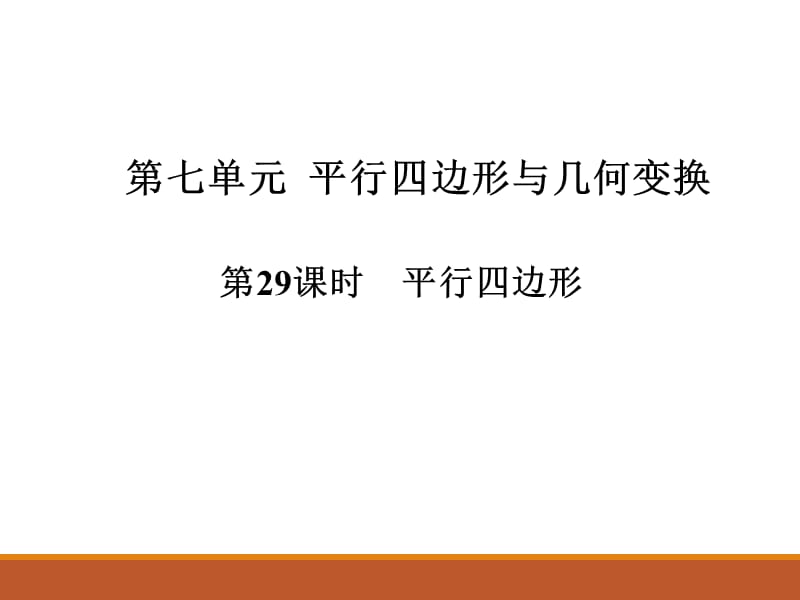 第七单元 平行四边形与几何变换

第29课时 平行四边形